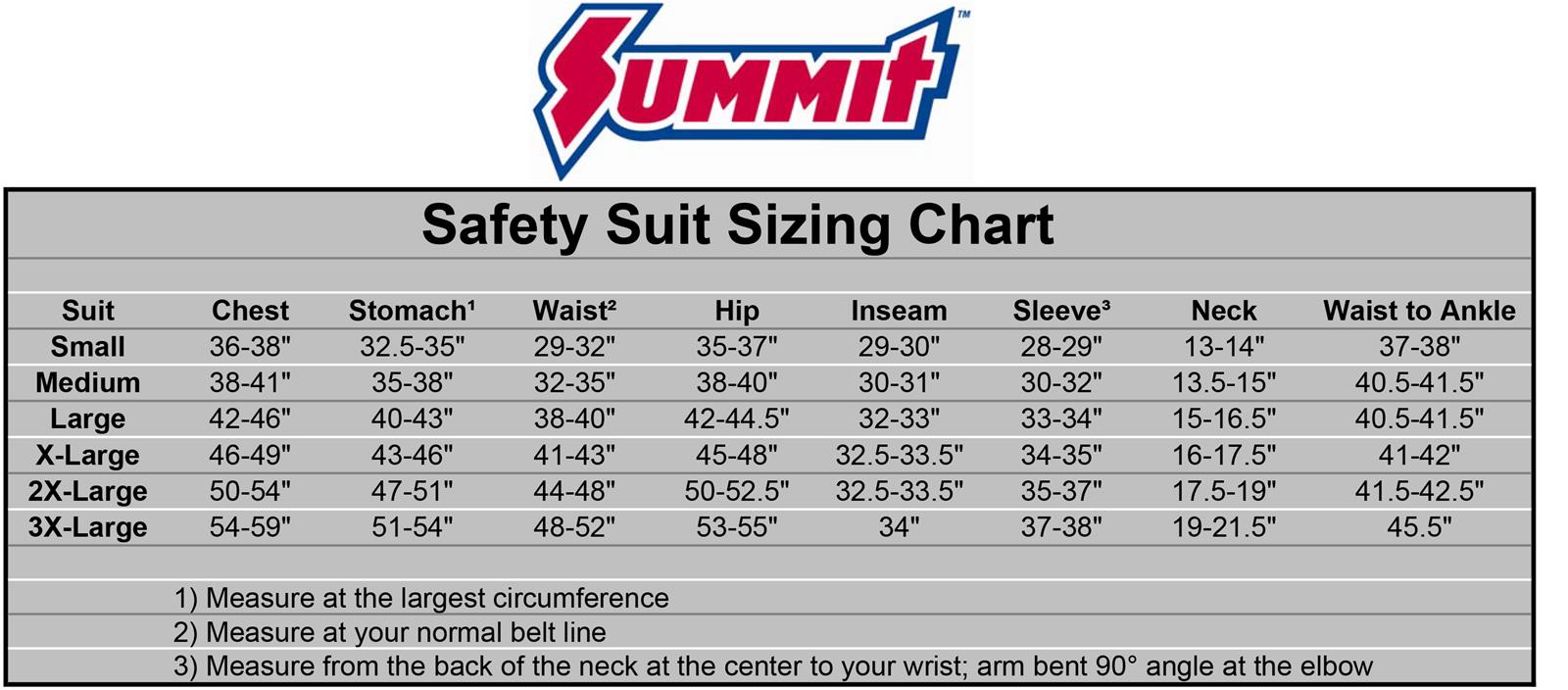 SUMMIT™

Safety Suit Sizing Chart

| Suit | Chest | Stomach¹ | Waist² | Hip | Inseam | Sleeve³ | Neck | Waist to Ankle |
|---|---|---|---|---|---|---|---|---|
| Small | 36-38" | 32.5-35" | 29-32" | 35-37" | 29-30" | 28-29" | 13-14" | 37-38" |
| Medium | 38-41" | 35-38" | 32-35" | 38-40" | 30-31" | 30-32" | 13.5-15" | 40.5-41.5" |
| Large | 42-46" | 40-43" | 38-40" | 42-44.5" | 32-33" | 33-34" | 15-16.5" | 40.5-41.5" |
| X-Large | 46-49" | 43-46" | 41-43" | 45-48" | 32.5-33.5" | 34-35" | 16-17.5" | 41-42" |
| 2X-Large | 50-54" | 47-51" | 44-48" | 50-52.5" | 32.5-33.5" | 35-37" | 17.5-19" | 41.5-42.5" |
| 3X-Large | 54-59" | 51-54" | 48-52" | 53-55" | 34" | 37-38" | 19-21.5" | 45.5" |

1) Measure at the largest circumference
2) Measure at your normal belt line
3) Measure from the back of the neck at the center to your wrist; arm bent 90° angle at the elbow